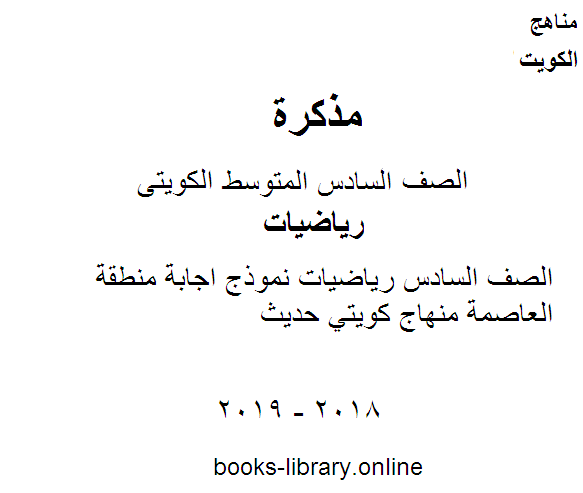 مناهج
الكويت

مذكرة

الصف السادس المتوسط الكويتى
رياضيات
الصف السادس رياضيات نموذج اجابة منطقة العاصمة منهاج كويتي حديث

٢٠١٨ - ٢٠١٩

books-library.online